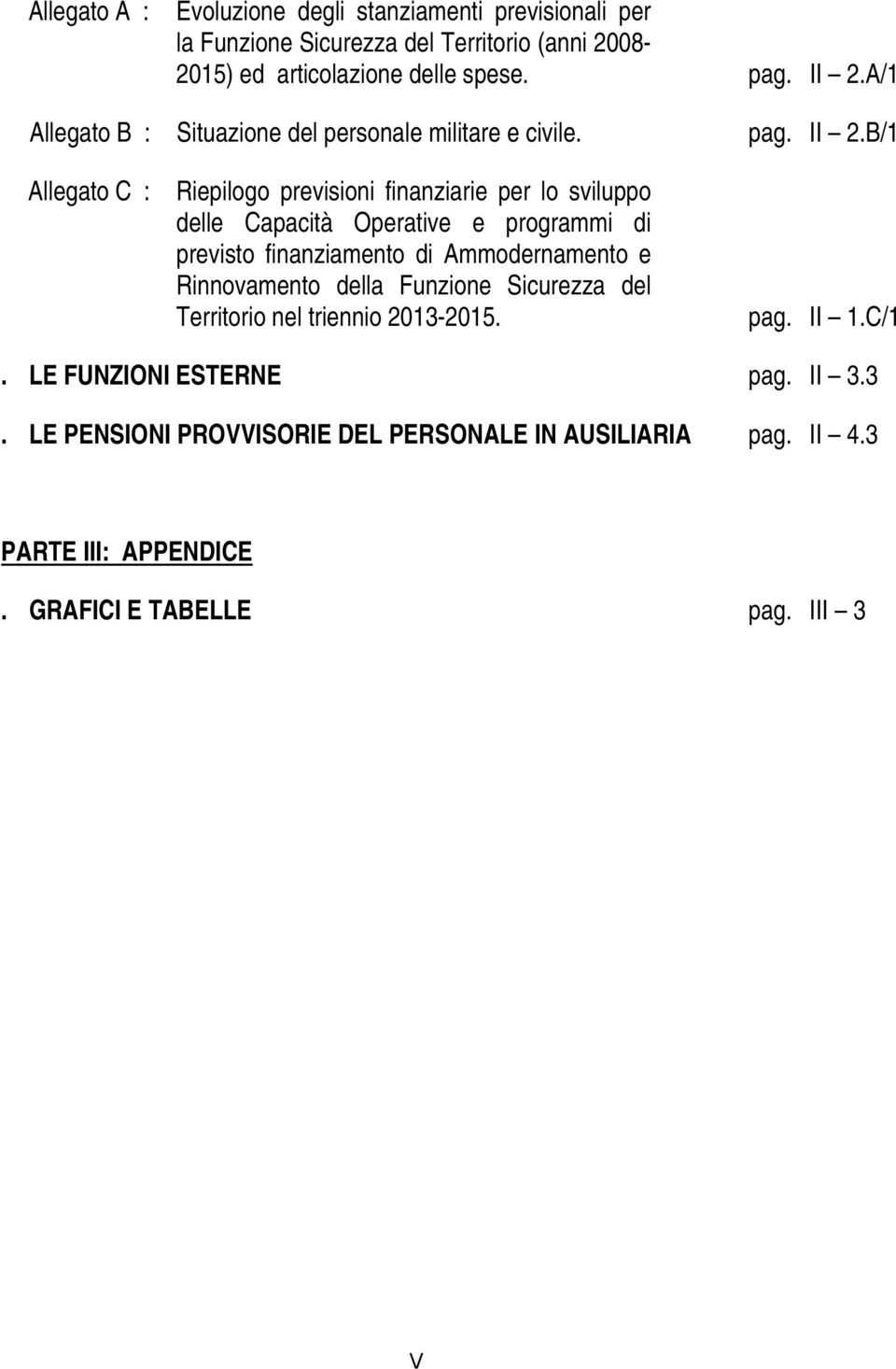 Allegato A : Evoluzione degli stanziamenti previsionali per la Funzione Sicurezza del Territorio (anni 2008-2015) ed articolazione delle spese. pag. II – 2.A/1

Allegato B : Situazione del personale militare e civile. pag. II – 2.B/1

Allegato C : Riepilogo previsioni finanziarie per lo sviluppo delle Capacità Operative e programmi di previsto finanziamento di Ammodernamento e Rinnovamento della Funzione Sicurezza del Territorio nel triennio 2013-2015. pag. II – 1.C/1

. LE FUNZIONI ESTERNE pag. II – 3.3

. LE PENSIONI PROVVISORIE DEL PERSONALE IN AUSILIARIA pag. II – 4.3

PARTE III: APPENDICE

. GRAFICI E TABELLE pag. III – 3

V